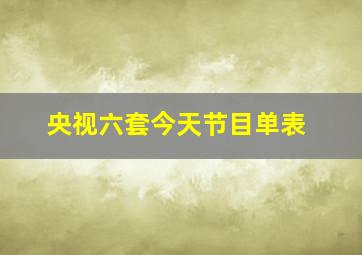 央视六套今天节目单表